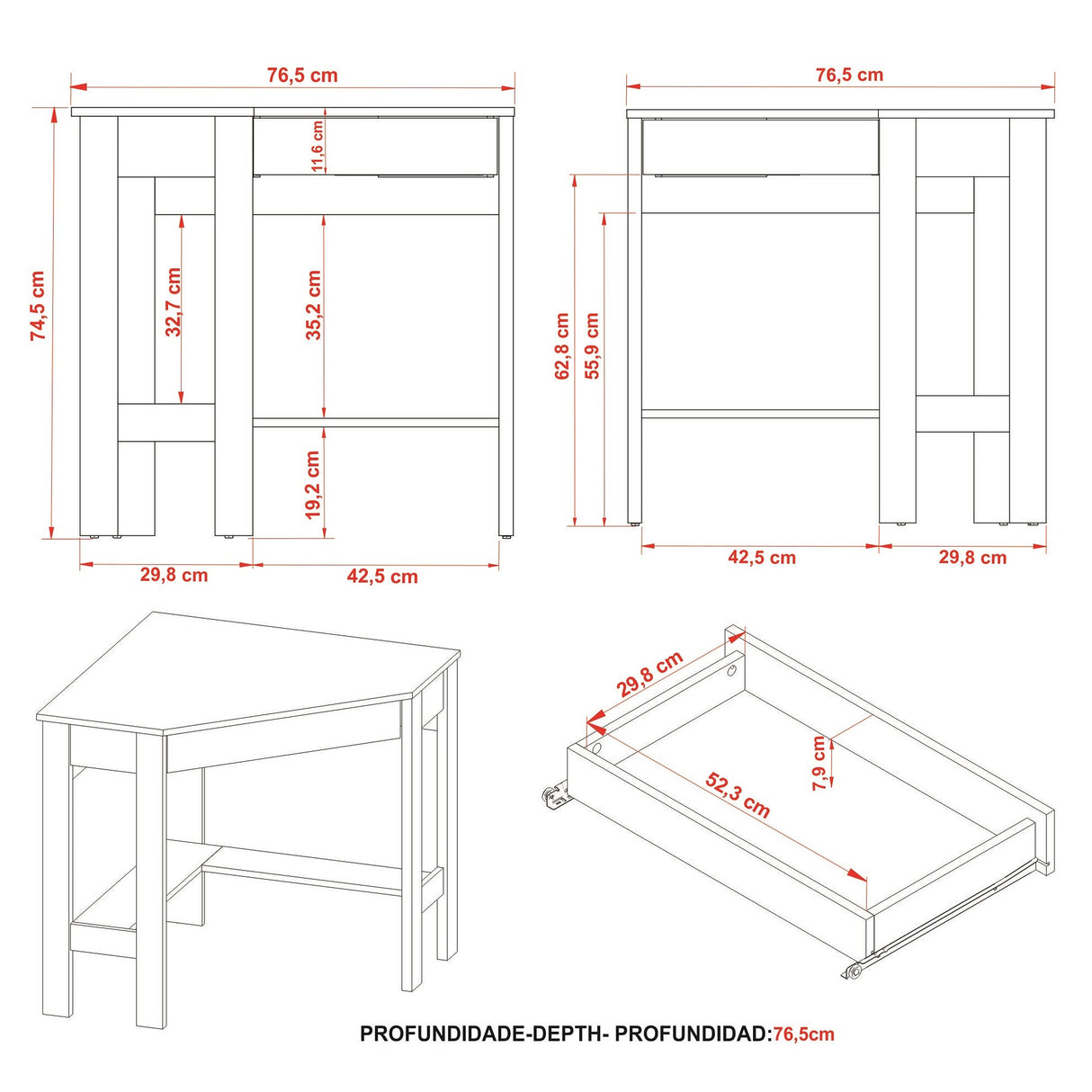 76,5 cm
74,5 cm
11,6 cm
32,7 cm
35,2 cm
19,2 cm
29,8 cm
42,5 cm

76,5 cm
62,8 cm
55,9 cm
42,5 cm
29,8 cm

29,8 cm
7,9 cm
52,3 cm

PROFUNDIDADE-DEPTH- PROFUNDIDAD:76,5cm